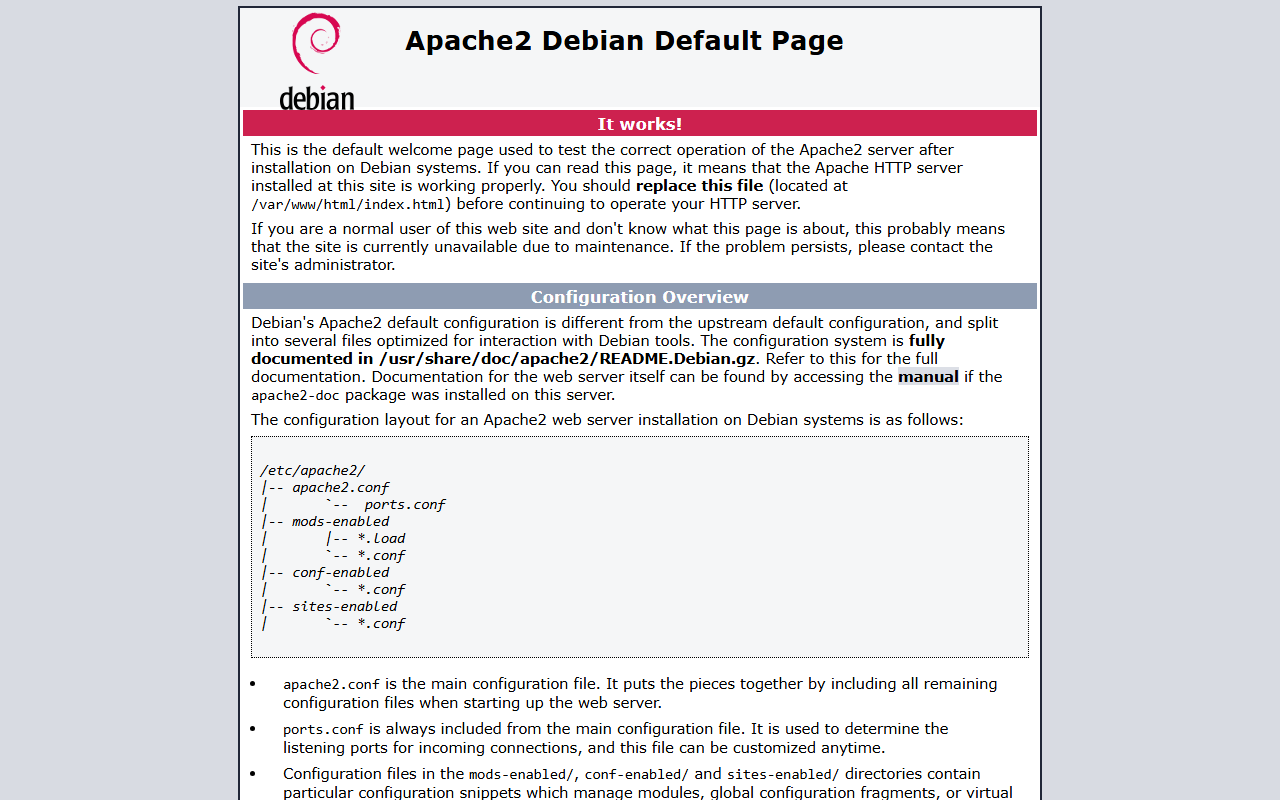 debian

Apache2 Debian Default Page

It works!

This is the default welcome page used to test the correct operation of the Apache2 server after installation on Debian systems. If you can read this page, it means that the Apache HTTP server installed at this site is working properly. You should replace this file (located at /var/www/html/index.html) before continuing to operate your HTTP server.

If you are a normal user of this web site and don't know what this page is about, this probably means that the site is currently unavailable due to maintenance. If the problem persists, please contact the site's administrator.

Configuration Overview

Debian's Apache2 default configuration is different from the upstream default configuration, and split into several files optimized for interaction with Debian tools. The configuration system is fully documented in /usr/share/doc/apache2/README.Debian.gz. Refer to this for the full documentation. Documentation for the web server itself can be found by accessing the manual if the apache2-doc package was installed on this server.

The configuration layout for an Apache2 web server installation on Debian systems is as follows:

/etc/apache2/
|-- apache2.conf
|       `--  ports.conf
|-- mods-enabled
|       |-- *.load
|       `-- *.conf
|-- conf-enabled
|       `-- *.conf
|-- sites-enabled
|       `-- *.conf

• apache2.conf is the main configuration file. It puts the pieces together by including all remaining configuration files when starting up the web server.
• ports.conf is always included from the main configuration file. It is used to determine the listening ports for incoming connections, and this file can be customized anytime.
• Configuration files in the mods-enabled/, conf-enabled/ and sites-enabled/ directories contain particular configuration snippets which manage modules, global configuration fragments, or virtual